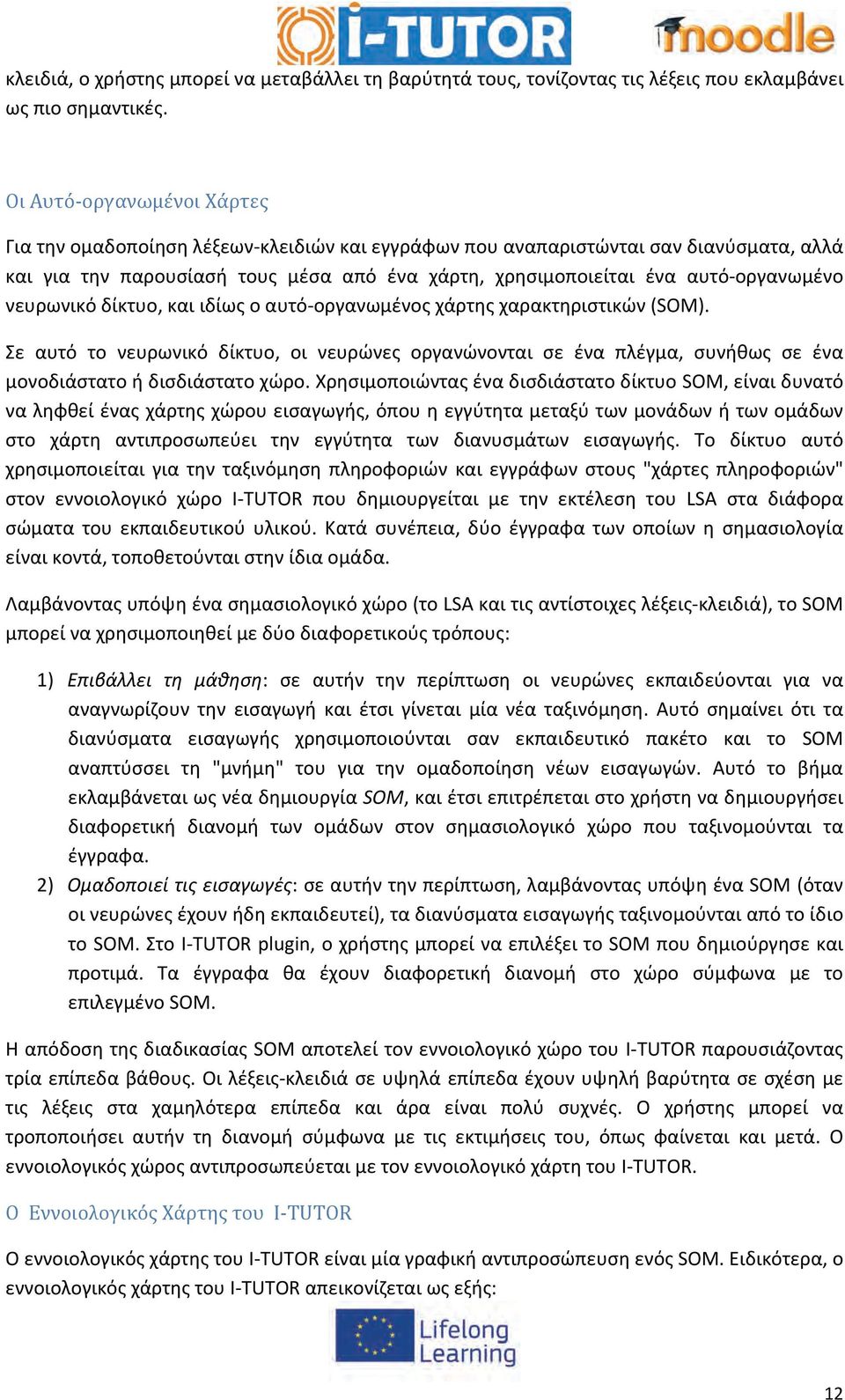 I-TUTOR moodle

κλειδιά, ο χρήστης μπορεί να μεταβάλλει τη βαρύτητά τους, τονίζοντας τις λέξεις που εκλαμβάνει ως πιο σημαντικές.

Οι Αυτό-οργανωμένοι Χάρτες

Για την ομαδοποίηση λέξεων-κλειδιών και εγγράφων που αναπαριστώνται σαν διανύσματα, αλλά και για την παρουσίασή τους μέσα από ένα χάρτη, χρησιμοποιείται ένα αυτό-οργανωμένο νευρωνικό δίκτυο, και ιδίως ο αυτό-οργανωμένος χάρτης χαρακτηριστικών (SOM).

Σε αυτό το νευρωνικό δίκτυο, οι νευρώνες οργανώνονται σε ένα πλέγμα, συνήθως σε ένα μονοδιάστατο ή δισδιάστατο χώρο. Χρησιμοποιώντας ένα δισδιάστατο δίκτυο SOM, είναι δυνατό να ληφθεί ένας χάρτης χώρου εισαγωγής, όπου η εγγύτητα μεταξύ των μονάδων ή των ομάδων στο χάρτη αντιπροσωπεύει την εγγύτητα των διανυσμάτων εισαγωγής. Το δίκτυο αυτό χρησιμοποιείται για την ταξινόμηση πληροφοριών και εγγράφων στους "χάρτες πληροφοριών" στον εννοιολογικό χώρο I-TUTOR που δημιουργείται με την εκτέλεση του LSA στα διάφορα σώματα του εκπαιδευτικού υλικού. Κατά συνέπεια, δύο έγγραφα των οποίων η σημασιολογία είναι κοντά, τοποθετούνται στην ίδια ομάδα.

Λαμβάνοντας υπόψη ένα σημασιολογικό χώρο (το LSA και τις αντίστοιχες λέξεις-κλειδιά), το SOM μπορεί να χρησιμοποιηθεί με δύο διαφορετικούς τρόπους:

1) Επιβάλλει τη μάθηση: σε αυτήν την περίπτωση οι νευρώνες εκπαιδεύονται για να αναγνωρίζουν την εισαγωγή και έτσι γίνεται μία νέα ταξινόμηση. Αυτό σημαίνει ότι τα διανύσματα εισαγωγής χρησιμοποιούνται σαν εκπαιδευτικό πακέτο και το SOM αναπτύσσει τη "μνήμη" του για την ομαδοποίηση νέων εισαγωγών. Αυτό το βήμα εκλαμβάνεται ως νέα δημιουργία SOM, και έτσι επιτρέπεται στο χρήστη να δημιουργήσει διαφορετική διανομή των ομάδων στον σημασιολογικό χώρο που ταξινομούνται τα έγγραφα.
2) Ομαδοποιεί τις εισαγωγές: σε αυτήν την περίπτωση, λαμβάνοντας υπόψη ένα SOM (όταν οι νευρώνες έχουν ήδη εκπαιδευτεί), τα διανύσματα εισαγωγής ταξινομούνται από το ίδιο το SOM. Στο I-TUTOR plugin, ο χρήστης μπορεί να επιλέξει το SOM που δημιούργησε και προτιμά. Τα έγγραφα θα έχουν διαφορετική διανομή στο χώρο σύμφωνα με το επιλεγμένο SOM.

Η απόδοση της διαδικασίας SOM αποτελεί τον εννοιολογικό χώρο του I-TUTOR παρουσιάζοντας τρία επίπεδα βάθους. Οι λέξεις-κλειδιά σε υψηλά επίπεδα έχουν υψηλή βαρύτητα σε σχέση με τις λέξεις στα χαμηλότερα επίπεδα και άρα είναι πολύ συχνές. Ο χρήστης μπορεί να τροποποιήσει αυτήν τη διανομή σύμφωνα με τις εκτιμήσεις του, όπως φαίνεται και μετά. Ο εννοιολογικός χώρος αντιπροσωπεύεται με τον εννοιολογικό χάρτη του I-TUTOR.

Ο Εννοιολογικός Χάρτης του I-TUTOR

Ο εννοιολογικός χάρτης του I-TUTOR είναι μία γραφική αντιπροσώπευση ενός SOM. Ειδικότερα, ο εννοιολογικός χάρτης του I-TUTOR απεικονίζεται ως εξής:

Lifelong Learning

12